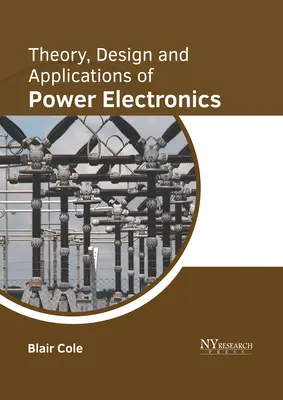 Theory, Design and Applications of
Power Electronics

Blair Cole

NY RESEARCH PRESS